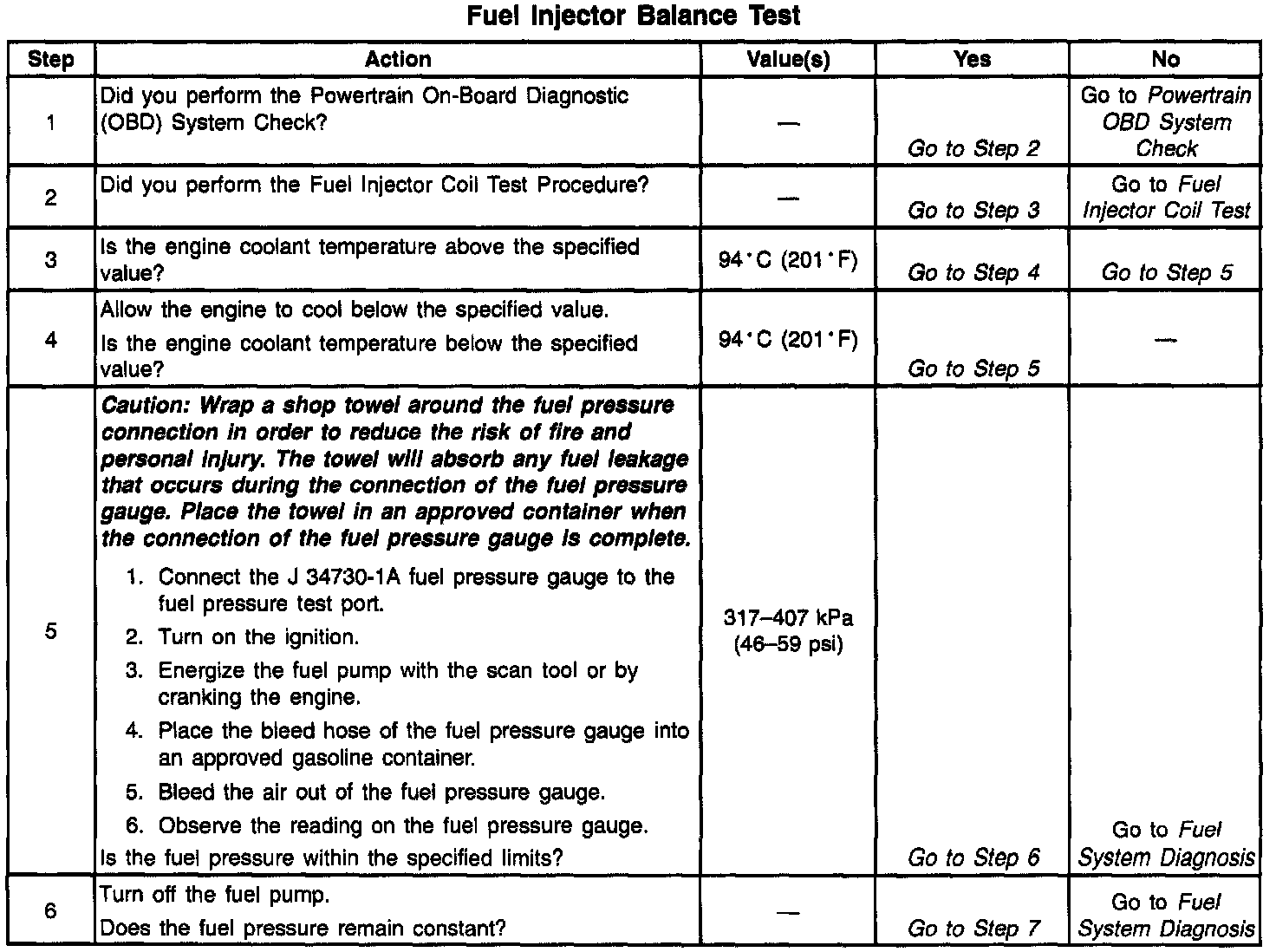 Fuel Injector Balance Test

| Step | Action | Value(s) | Yes | No |
|---|---|---|---|---|
| 1 | Did you perform the Powertrain On-Board Diagnostic (OBD) System Check? | — | Go to Step 2 | Go to Powertrain OBD System Check |
| 2 | Did you perform the Fuel Injector Coil Test Procedure? | — | Go to Step 3 | Go to Fuel Injector Coil Test |
| 3 | Is the engine coolant temperature above the specified value? | 94°C (201°F) | Go to Step 4 | Go to Step 5 |
| 4 | Allow the engine to cool below the specified value. Is the engine coolant temperature below the specified value? | 94°C (201°F) | Go to Step 5 | — |
| 5 | Caution: Wrap a shop towel around the fuel pressure connection in order to reduce the risk of fire and personal injury. The towel will absorb any fuel leakage that occurs during the connection of the fuel pressure gauge. Place the towel in an approved container when the connection of the fuel pressure gauge is complete. 1. Connect the J 34730-1A fuel pressure gauge to the fuel pressure test port. 2. Turn on the ignition. 3. Energize the fuel pump with the scan tool or by cranking the engine. 4. Place the bleed hose of the fuel pressure gauge into an approved gasoline container. 5. Bleed the air out of the fuel pressure gauge. 6. Observe the reading on the fuel pressure gauge. Is the fuel pressure within the specified limits? | 317–407 kPa (46–59 psi) | Go to Step 6 | Go to Fuel System Diagnosis |
| 6 | Turn off the fuel pump. Does the fuel pressure remain constant? | — | Go to Step 7 | Go to Fuel System Diagnosis |